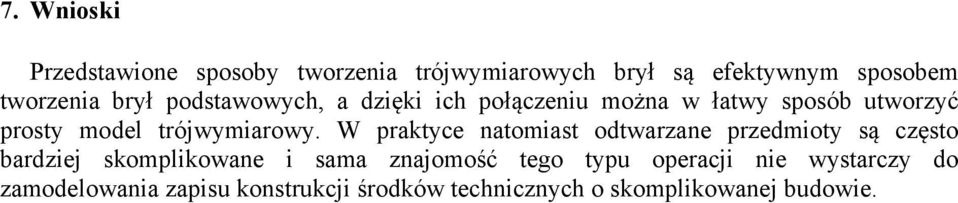 7. Wnioski

Przedstawione sposoby tworzenia trójwymiarowych brył są efektywnym sposobem tworzenia brył podstawowych, a dzięki ich połączeniu można w łatwy sposób utworzyć prosty model trójwymiarowy. W praktyce natomiast odtwarzane przedmioty są często bardziej skomplikowane i sama znajomość tego typu operacji nie wystarczy do zamodelowania zapisu konstrukcji środków technicznych o skomplikowanej budowie.